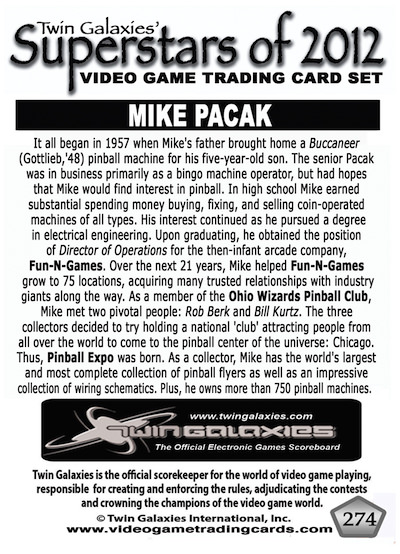 Twin Galaxies'
Superstars of 2012
VIDEO GAME TRADING CARD SET

MIKE PACAK

It all began in 1957 when Mike's father brought home a Buccaneer (Gottlieb,'48) pinball machine for his five-year-old son. The senior Pacak was in business primarily as a bingo machine operator, but had hopes that Mike would find interest in pinball. In high school Mike earned substantial spending money buying, fixing, and selling coin-operated machines of all types. His interest continued as he pursued a degree in electrical engineering. Upon graduating, he obtained the position of Director of Operations for the then-infant arcade company, Fun-N-Games. Over the next 21 years, Mike helped Fun-N-Games grow to 75 locations, acquiring many trusted relationships with industry giants along the way. As a member of the Ohio Wizards Pinball Club, Mike met two pivotal people: Rob Berk and Bill Kurtz. The three collectors decided to try holding a national 'club' attracting people from all over the world to come to the pinball center of the universe: Chicago. Thus, Pinball Expo was born. As a collector, Mike has the world's largest and most complete collection of pinball flyers as well as an impressive collection of wiring schematics. Plus, he owns more than 750 pinball machines.

www.twingalaxies.com
TWIN GALAXIES
The Official Electronic Games Scoreboard

Twin Galaxies is the official scorekeeper for the world of video game playing, responsible for creating and enforcing the rules, adjudicating the contests and crowning the champions of the video game world.
© Twin Galaxies International, Inc.
www.videogametradingcards.com
274